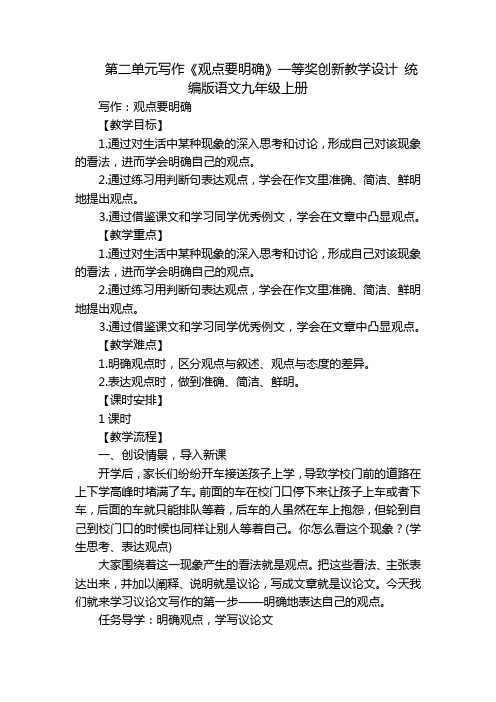 第二单元写作《观点要明确》一等奖创新教学设计 统编版语文九年级上册

写作：观点要明确

【教学目标】

1.通过对生活中某种现象的深入思考和讨论，形成自己对该现象的看法，进而学会明确自己的观点。

2.通过练习用判断句表达观点，学会在作文里准确、简洁、鲜明地提出观点。

3.通过借鉴课文和学习同学优秀例文，学会在文章中凸显观点。

【教学重点】

1.通过对生活中某种现象的深入思考和讨论，形成自己对该现象的看法，进而学会明确自己的观点。

2.通过练习用判断句表达观点，学会在作文里准确、简洁、鲜明地提出观点。

3.通过借鉴课文和学习同学优秀例文，学会在文章中凸显观点。

【教学难点】

1.明确观点时，区分观点与叙述、观点与态度的差异。

2.表达观点时，做到准确、简洁、鲜明。

【课时安排】

1 课时

【教学流程】

一、创设情景，导入新课

开学后，家长们纷纷开车接送孩子上学，导致学校门前的道路在上下学高峰时堵满了车。前面的车在校门口停下来让孩子上车或者下车，后面的车就只能排队等着，后车的人虽然在车上抱怨，但轮到自己到校门口的时候也同样让别人等着自己。你怎么看这个现象？(学生思考、表达观点)

大家围绕着这一现象产生的看法就是观点。把这些看法、主张表达出来，并加以阐释、说明就是议论，写成文章就是议论文。今天我们就来学习议论文写作的第一步——明确地表达自己的观点。

任务导学：明确观点，学写议论文